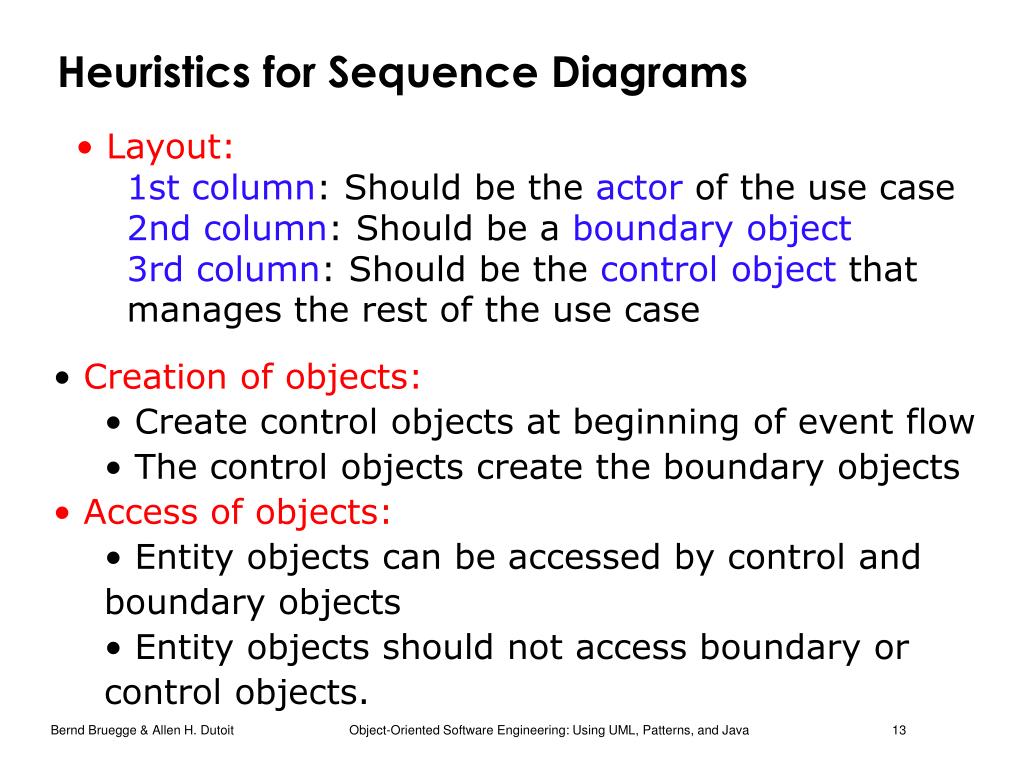 Heuristics for Sequence Diagrams

• Layout:
1st column: Should be the actor of the use case
2nd column: Should be a boundary object
3rd column: Should be the control object that manages the rest of the use case

• Creation of objects:
• Create control objects at beginning of event flow
• The control objects create the boundary objects

• Access of objects:
• Entity objects can be accessed by control and boundary objects
• Entity objects should not access boundary or control objects.

Bernd Bruegge & Allen H. Dutoit

Object-Oriented Software Engineering: Using UML, Patterns, and Java

13